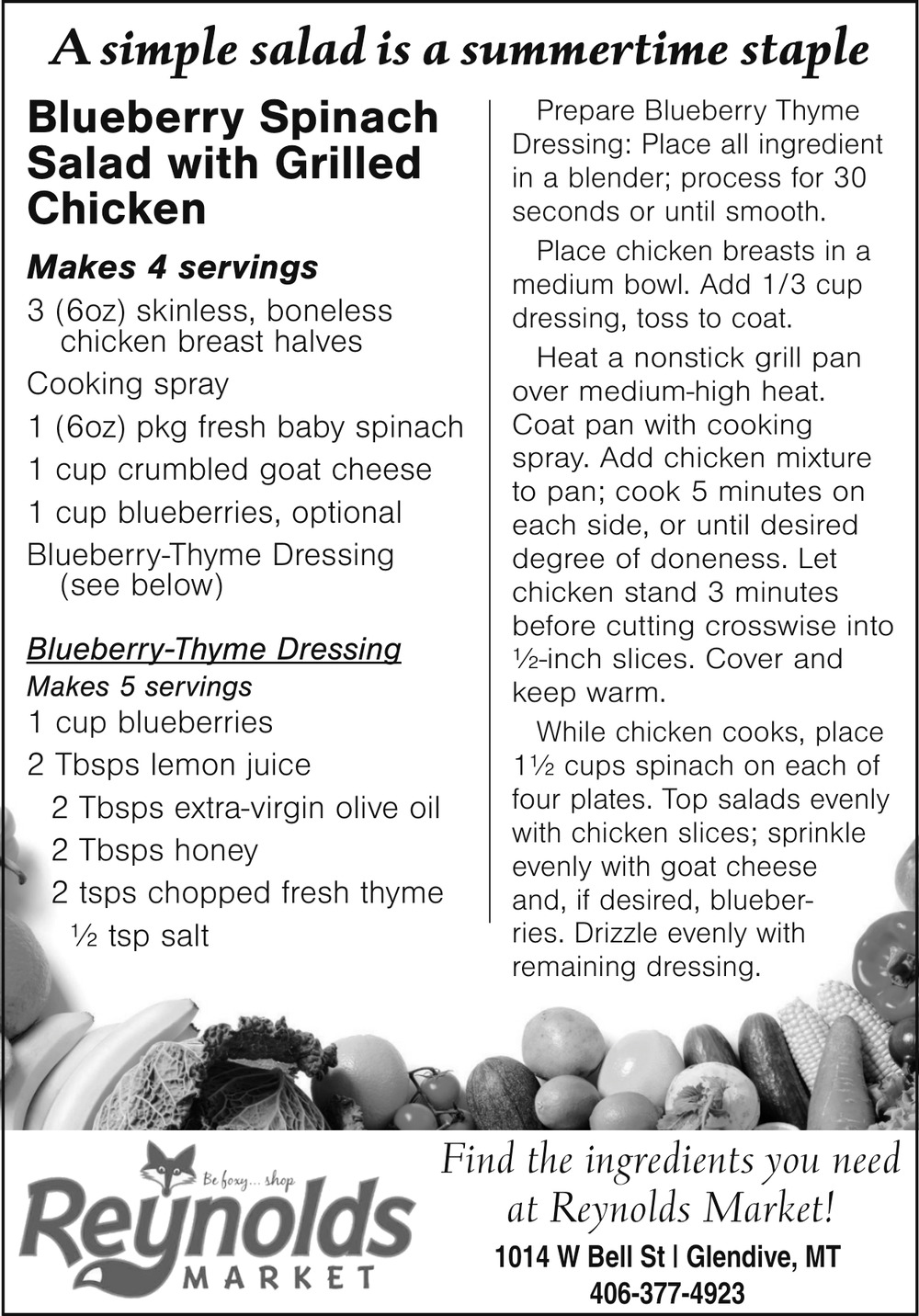 A simple salad is a summertime staple

Blueberry Spinach Salad with Grilled Chicken

Makes 4 servings

3 (6oz) skinless, boneless chicken breast halves

Cooking spray

1 (6oz) pkg fresh baby spinach

1 cup crumbled goat cheese

1 cup blueberries, optional

Blueberry-Thyme Dressing (see below)

Blueberry-Thyme Dressing

Makes 5 servings

1 cup blueberries

2 Tbsps lemon juice

2 Tbsps extra-virgin olive oil

2 Tbsps honey

2 tsps chopped fresh thyme

½ tsp salt

Prepare Blueberry Thyme Dressing: Place all ingredient in a blender; process for 30 seconds or until smooth.

Place chicken breasts in a medium bowl. Add 1/3 cup dressing, toss to coat.

Heat a nonstick grill pan over medium-high heat. Coat pan with cooking spray. Add chicken mixture to pan; cook 5 minutes on each side, or until desired degree of doneness. Let chicken stand 3 minutes before cutting crosswise into ½-inch slices. Cover and keep warm.

While chicken cooks, place 1½ cups spinach on each of four plates. Top salads evenly with chicken slices; sprinkle evenly with goat cheese and, if desired, blueberries. Drizzle evenly with remaining dressing.

Be foxy... shop
Reynolds
MARKET

Find the ingredients you need at Reynolds Market!

1014 W Bell St | Glendive, MT
406-377-4923